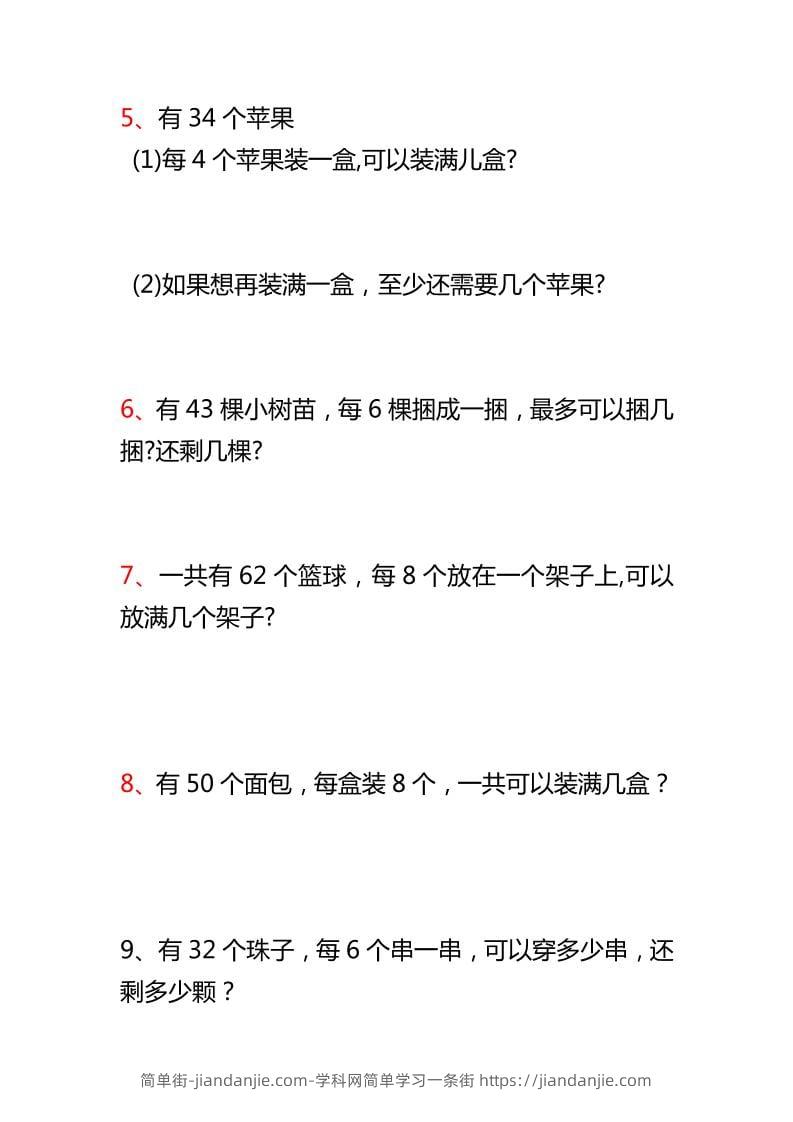 5、有 34 个苹果
(1)每 4 个苹果装一盒,可以装满几盒?

(2)如果想再装满一盒，至少还需要几个苹果?

6、有 43 棵小树苗，每 6 棵捆成一捆，最多可以捆几捆?还剩几棵?

7、一共有 62 个篮球，每 8 个放在一个架子上,可以放满几个架子?

8、有 50 个面包，每盒装 8 个，一共可以装满几盒？

9、有 32 个珠子，每 6 个串一串，可以穿多少串，还剩多少颗？

简单街-jiandanjie.com-学科网简单学习一条街 https://jiandanjie.com